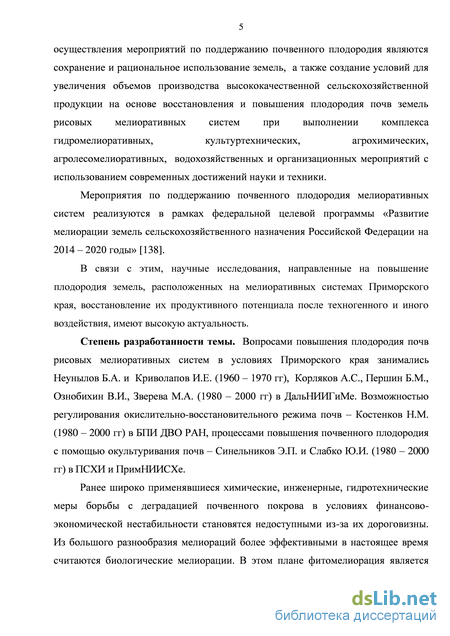 5

осуществления мероприятий по поддержанию почвенного плодородия являются сохранение и рациональное использование земель, а также создание условий для увеличения объемов производства высококачественной сельскохозяйственной продукции на основе восстановления и повышения плодородия почв земель рисовых мелиоративных систем при выполнении комплекса гидромелиоративных, культуртехнических, агрохимических, агролесомелиоративных, водохозяйственных и организационных мероприятий с использованием современных достижений науки и техники.

Мероприятия по поддержанию почвенного плодородия мелиоративных систем реализуются в рамках федеральной целевой программы «Развитие мелиорации земель сельскохозяйственного назначения Российской Федерации на 2014 – 2020 годы» [138].

В связи с этим, научные исследования, направленные на повышение плодородия земель, расположенных на мелиоративных системах Приморского края, восстановление их продуктивного потенциала после техногенного и иного воздействия, имеют высокую актуальность.

Степень разработанности темы. Вопросами повышения плодородия почв рисовых мелиоративных систем в условиях Приморского края занимались Неунылов Б.А. и Криволапов И.Е. (1960 – 1970 гг), Корляков А.С., Першин Б.М., Ознобихин В.И., Зверева М.А. (1980 – 2000 гг) в ДальНИИГиМе. Возможностью регулирования окислительно-восстановительного режима почв – Костенков Н.М. (1980 – 2000 гг) в БПИ ДВО РАН, процессами повышения почвенного плодородия с помощью окультуривания почв – Синельников Э.П. и Слабко Ю.И. (1980 – 2000 гг) в ПСХИ и ПримНИИСХе.

Ранее широко применявшиеся химические, инженерные, гидротехнические меры борьбы с деградацией почвенного покрова в условиях финансово-экономической нестабильности становятся недоступными из-за их дороговизны. Из большого разнообразия мелиораций более эффективными в настоящее время считаются биологические мелиорации. В этом плане фитомелиорация является

dsLib.net
библиотека диссертаций